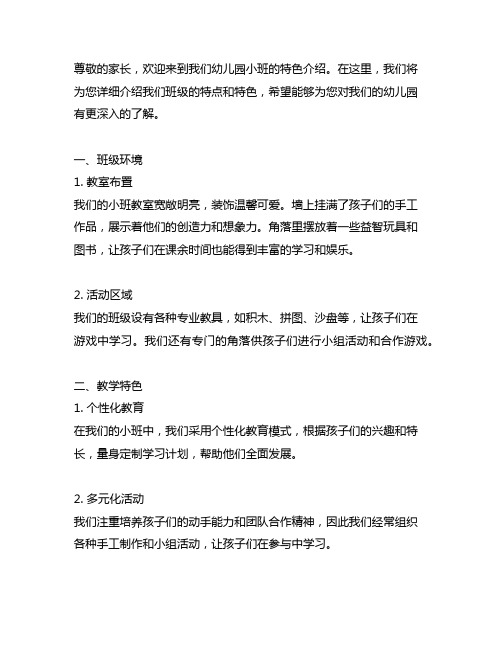 尊敬的家长，欢迎来到我们幼儿园小班的特色介绍。在这里，我们将为您详细介绍我们班级的特点和特色，希望能够为您对我们的幼儿园有更深入的了解。

一、班级环境
1. 教室布置
我们的小班教室宽敞明亮，装饰温馨可爱。墙上挂满了孩子们的手工作品，展示着他们的创造力和想象力。角落里摆放着一些益智玩具和图书，让孩子们在课余时间也能得到丰富的学习和娱乐。

2. 活动区域
我们的班级设有各种专业教具，如积木、拼图、沙盘等，让孩子们在游戏中学习。我们还有专门的角落供孩子们进行小组活动和合作游戏。

二、教学特色
1. 个性化教育
在我们的小班中，我们采用个性化教育模式，根据孩子们的兴趣和特长，量身定制学习计划，帮助他们全面发展。

2. 多元化活动
我们注重培养孩子们的动手能力和团队合作精神，因此我们经常组织各种手工制作和小组活动，让孩子们在参与中学习。